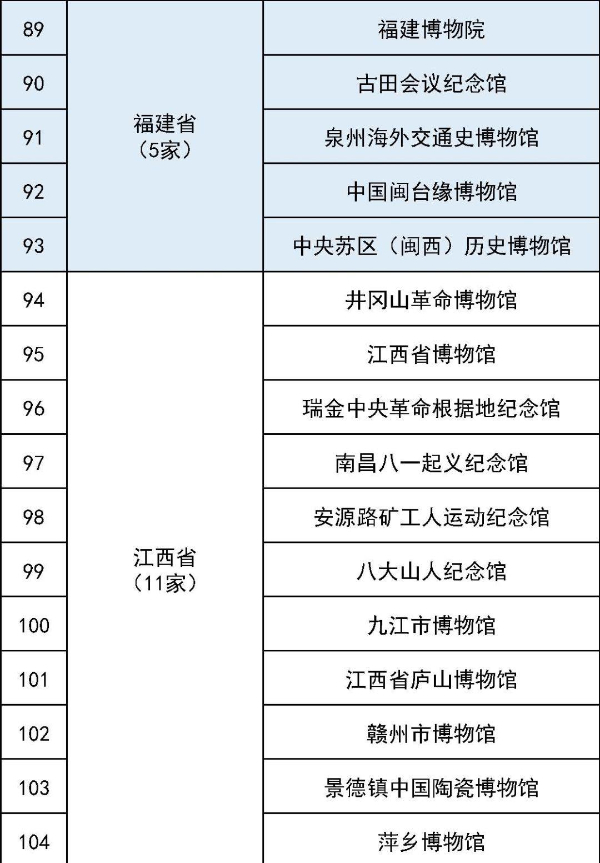 | 89 | 福建省（5家） | 福建博物院 |
|---|---|---|
| 90 | | 古田会议纪念馆 |
| 91 | | 泉州海外交通史博物馆 |
| 92 | | 中国闽台缘博物馆 |
| 93 | | 中央苏区（闽西）历史博物馆 |
| 94 | 江西省（11家） | 井冈山革命博物馆 |
| 95 | | 江西省博物馆 |
| 96 | | 瑞金中央革命根据地纪念馆 |
| 97 | | 南昌八一起义纪念馆 |
| 98 | | 安源路矿工人运动纪念馆 |
| 99 | | 八大山人纪念馆 |
| 100 | | 九江市博物馆 |
| 101 | | 江西省庐山博物馆 |
| 102 | | 赣州市博物馆 |
| 103 | | 景德镇中国陶瓷博物馆 |
| 104 | | 萍乡博物馆 |